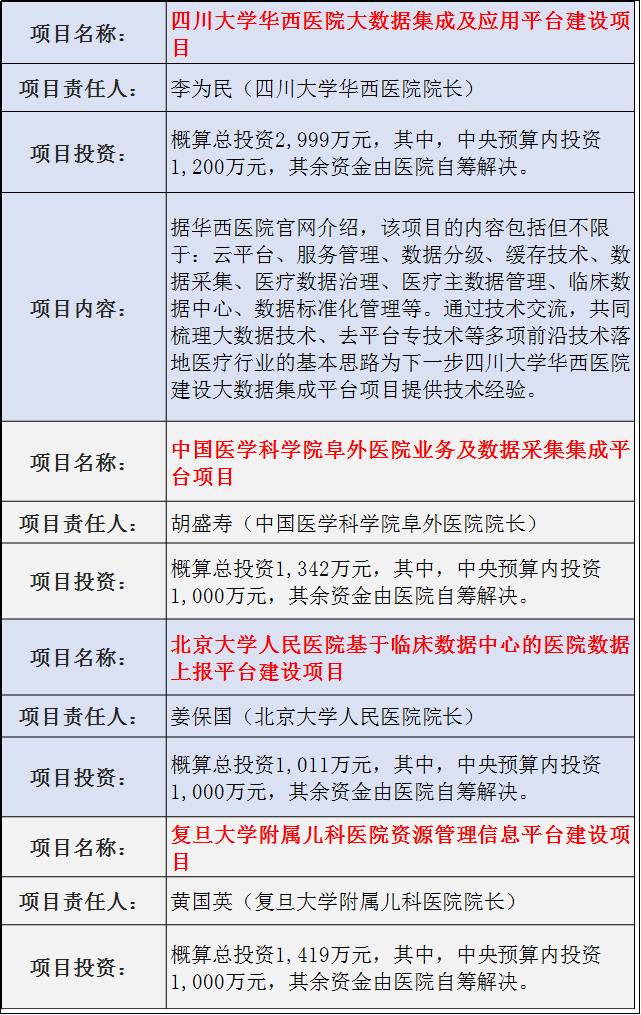 | 项目名称: | 四川大学华西医院大数据集成及应用平台建设项目 |
|---|---|
| 项目责任人: | 李为民（四川大学华西医院院长） |
| 项目投资: | 概算总投资2,999万元，其中，中央预算内投资1,200万元，其余资金由医院自筹解决。 |
| 项目内容: | 据华西医院官网介绍，该项目的内容包括但不限于：云平台、服务管理、数据分级、缓存技术、数据采集、医疗数据治理、医疗主数据管理、临床数据中心、数据标准化管理等。通过技术交流，共同梳理大数据技术、去平台专技术等多项前沿技术落地医疗行业的基本思路为下一步四川大学华西医院建设大数据集成平台项目提供技术经验。 |
| 项目名称: | 中国医学科学院阜外医院业务及数据采集集成平台项目 |
| 项目责任人: | 胡盛寿（中国医学科学院阜外医院院长） |
| 项目投资: | 概算总投资1,342万元，其中，中央预算内投资1,000万元，其余资金由医院自筹解决。 |
| 项目名称: | 北京大学人民医院基于临床数据中心的医院数据上报平台建设项目 |
| 项目责任人: | 姜保国（北京大学人民医院院长） |
| 项目投资: | 概算总投资1,011万元，其中，中央预算内投资1,000万元，其余资金由医院自筹解决。 |
| 项目名称: | 复旦大学附属儿科医院资源管理信息平台建设项目 |
| 项目责任人: | 黄国英（复旦大学附属儿科医院院长） |
| 项目投资: | 概算总投资1,419万元，其中，中央预算内投资1,000万元，其余资金由医院自筹解决。 |